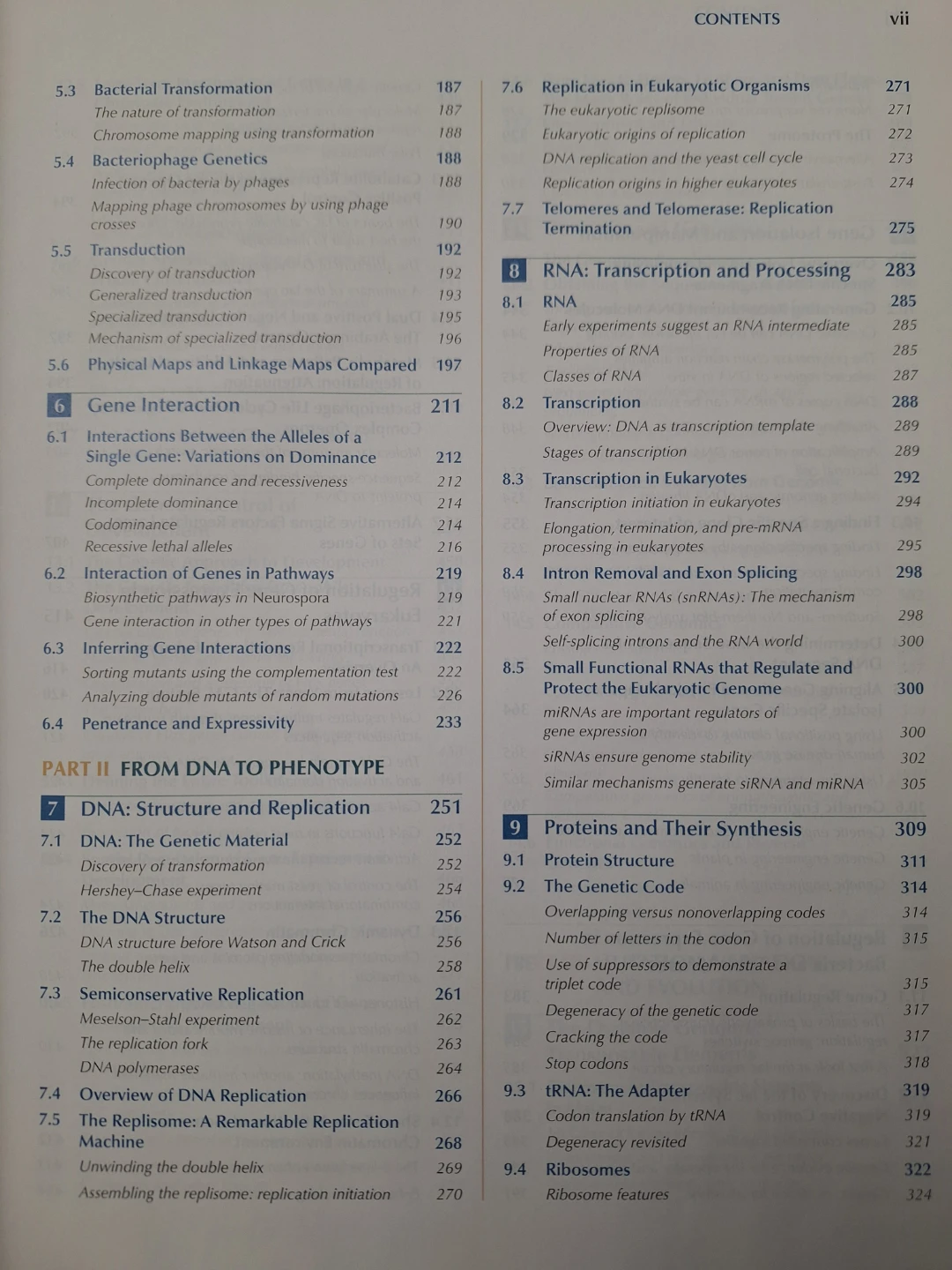 CONTENTS vii

5.3 Bacterial Transformation 187
The nature of transformation 187
Chromosome mapping using transformation 188
5.4 Bacteriophage Genetics 188
Infection of bacteria by phages 188
Mapping phage chromosomes by using phage crosses 190
5.5 Transduction 192
Discovery of transduction 192
Generalized transduction 193
Specialized transduction 195
Mechanism of specialized transduction 196
5.6 Physical Maps and Linkage Maps Compared 197

6 Gene Interaction 211
6.1 Interactions Between the Alleles of a Single Gene: Variations on Dominance 212
Complete dominance and recessiveness 212
Incomplete dominance 214
Codominance 214
Recessive lethal alleles 216
6.2 Interaction of Genes in Pathways 219
Biosynthetic pathways in Neurospora 219
Gene interaction in other types of pathways 221
6.3 Inferring Gene Interactions 222
Sorting mutants using the complementation test 222
Analyzing double mutants of random mutations 226
6.4 Penetrance and Expressivity 233

PART II FROM DNA TO PHENOTYPE

7 DNA: Structure and Replication 251
7.1 DNA: The Genetic Material 252
Discovery of transformation 252
Hershey–Chase experiment 254
7.2 The DNA Structure 256
DNA structure before Watson and Crick 256
The double helix 258
7.3 Semiconservative Replication 261
Meselson–Stahl experiment 262
The replication fork 263
DNA polymerases 264
7.4 Overview of DNA Replication 266
7.5 The Replisome: A Remarkable Replication Machine 268
Unwinding the double helix 269
Assembling the replisome: replication initiation 270

7.6 Replication in Eukaryotic Organisms 271
The eukaryotic replisome 271
Eukaryotic origins of replication 272
DNA replication and the yeast cell cycle 273
Replication origins in higher eukaryotes 274
7.7 Telomeres and Telomerase: Replication Termination 275

8 RNA: Transcription and Processing 283
8.1 RNA 285
Early experiments suggest an RNA intermediate 285
Properties of RNA 285
Classes of RNA 287
8.2 Transcription 288
Overview: DNA as transcription template 289
Stages of transcription 289
8.3 Transcription in Eukaryotes 292
Transcription initiation in eukaryotes 294
Elongation, termination, and pre-mRNA processing in eukaryotes 295
8.4 Intron Removal and Exon Splicing 298
Small nuclear RNAs (snRNAs): The mechanism of exon splicing 298
Self-splicing introns and the RNA world 300
8.5 Small Functional RNAs that Regulate and Protect the Eukaryotic Genome 300
miRNAs are important regulators of gene expression 300
siRNAs ensure genome stability 302
Similar mechanisms generate siRNA and miRNA 305

9 Proteins and Their Synthesis 309
9.1 Protein Structure 311
9.2 The Genetic Code 314
Overlapping versus nonoverlapping codes 314
Number of letters in the codon 315
Use of suppressors to demonstrate a triplet code 315
Degeneracy of the genetic code 317
Cracking the code 317
Stop codons 318
9.3 tRNA: The Adapter 319
Codon translation by tRNA 319
Degeneracy revisited 321
9.4 Ribosomes 322
Ribosome features 324